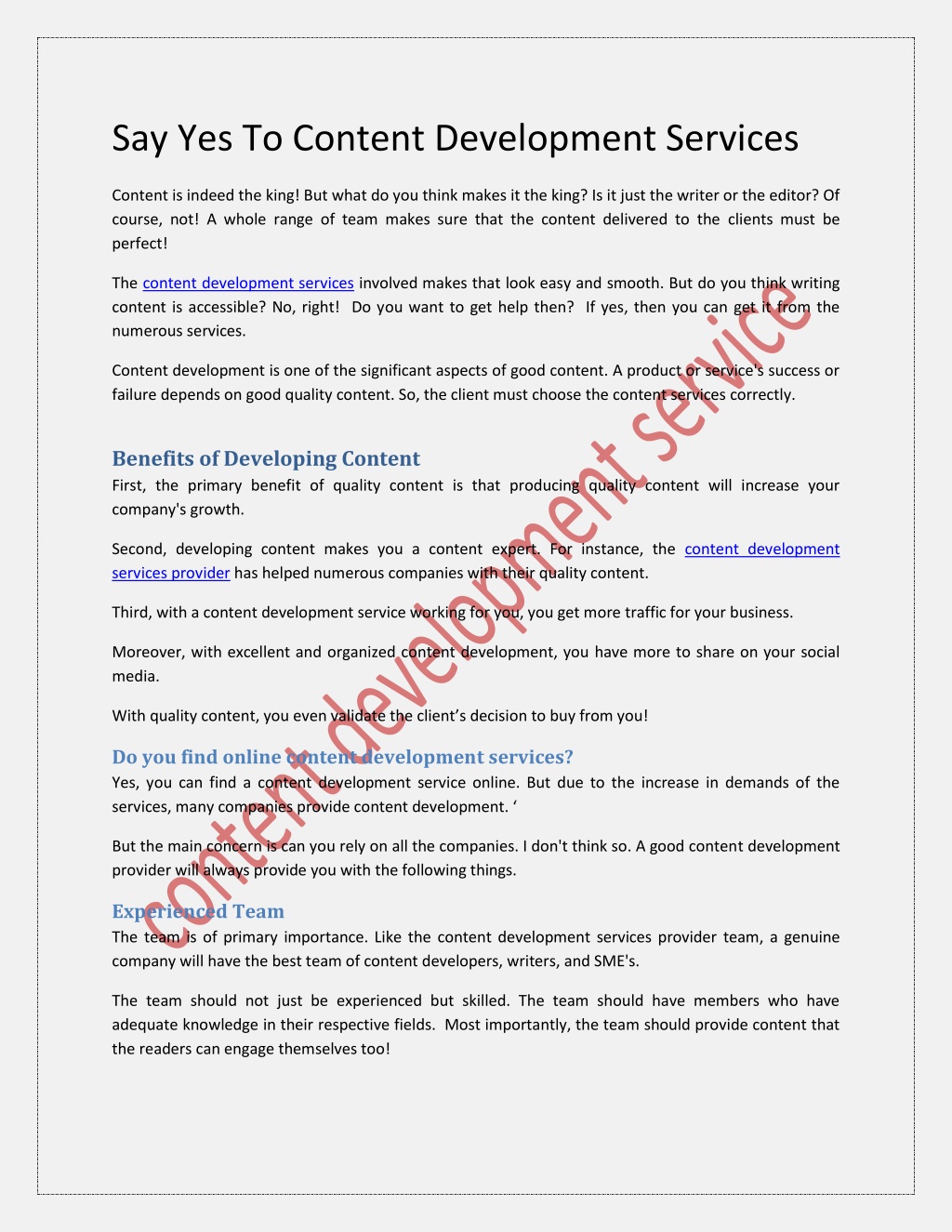 Say Yes To Content Development Services

Content is indeed the king! But what do you think makes it the king? Is it just the writer or the editor? Of course, not! A whole range of team makes sure that the content delivered to the clients must be perfect!

The content development services involved makes that look easy and smooth. But do you think writing content is accessible? No, right! Do you want to get help then? If yes, then you can get it from the numerous services.

Content development is one of the significant aspects of good content. A product or service's success or failure depends on good quality content. So, the client must choose the content services correctly.

Benefits of Developing Content

First, the primary benefit of quality content is that producing quality content will increase your company's growth.

Second, developing content makes you a content expert. For instance, the content development services provider has helped numerous companies with their quality content.

Third, with a content development service working for you, you get more traffic for your business.

Moreover, with excellent and organized content development, you have more to share on your social media.

With quality content, you even validate the client's decision to buy from you!

Do you find online content development services?

Yes, you can find a content development service online. But due to the increase in demands of the services, many companies provide content development. '

But the main concern is can you rely on all the companies. I don't think so. A good content development provider will always provide you with the following things.

Experienced Team

The team is of primary importance. Like the content development services provider team, a genuine company will have the best team of content developers, writers, and SME's.

The team should not just be experienced but skilled. The team should have members who have adequate knowledge in their respective fields. Most importantly, the team should provide content that the readers can engage themselves too!

content development service